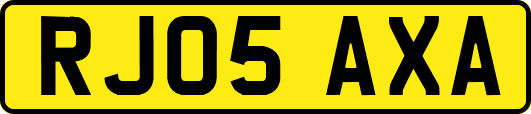 RJ05 AXA